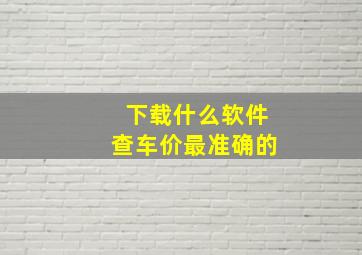 下载什么软件
查车价最准确的